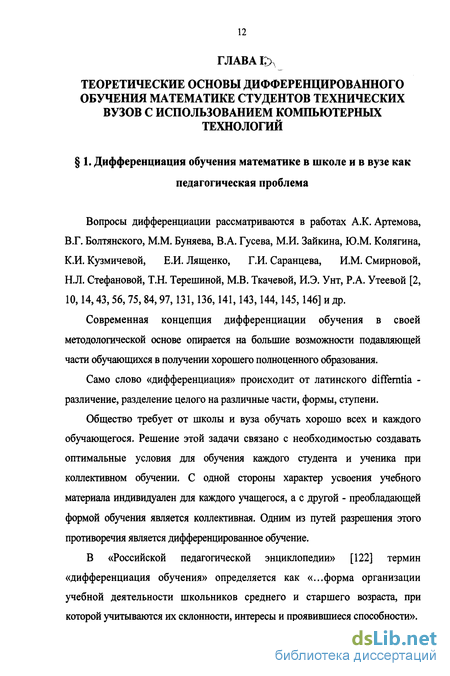 12

ГЛАВА I.

ТЕОРЕТИЧЕСКИЕ ОСНОВЫ ДИФФЕРЕНЦИРОВАННОГО ОБУЧЕНИЯ МАТЕМАТИКЕ СТУДЕНТОВ ТЕХНИЧЕСКИХ ВУЗОВ С ИСПОЛЬЗОВАНИЕМ КОМПЬЮТЕРНЫХ ТЕХНОЛОГИЙ

§ 1. Дифференциация обучения математике в школе и в вузе как педагогическая проблема

Вопросы дифференциации рассматриваются в работах А.К. Артемова, В.Г. Болтянского, М.М. Буняева, В.А. Гусева, М.И. Зайкина, Ю.М. Колягина, К.И. Кузмичевой, Е.И. Лященко, Г.И. Саранцева, И.М. Смирновой, Н.Л. Стефановой, Т.Н. Терешиной, М.В. Ткачевой, И.Э. Унт, Р.А. Утеевой [2, 10, 14, 43, 56, 75, 84, 97, 131, 136, 141, 143, 144, 145, 146] и др.

Современная концепция дифференциации обучения в своей методологической основе опирается на большие возможности подавляющей части обучающихся в получении хорошего полноценного образования.

Само слово «дифференциация» происходит от латинского differntia - различение, разделение целого на различные части, формы, ступени.

Общество требует от школы и вуза обучать хорошо всех и каждого обучающегося. Решение этой задачи связано с необходимостью создавать оптимальные условия для обучения каждого студента и ученика при коллективном обучении. С одной стороны характер усвоения учебного материала индивидуален для каждого учащегося, а с другой - преобладающей формой обучения является коллективная. Одним из путей разрешения этого противоречия является дифференцированное обучение.

В «Российской педагогической энциклопедии» [122] термин «дифференциация обучения» определяется как «...форма организации учебной деятельности школьников среднего и старшего возраста, при которой учитываются их склонности, интересы и проявившиеся способности».

dsLib.net
библиотека диссертаций